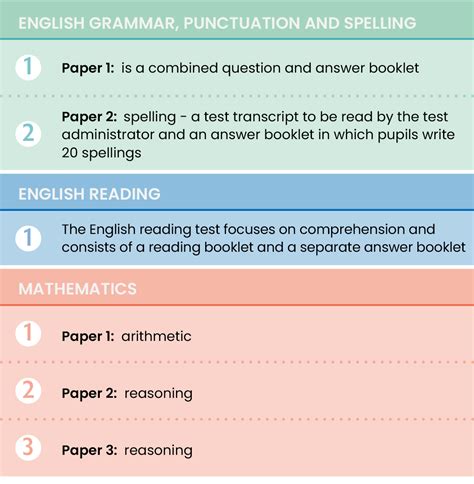 ENGLISH GRAMMAR, PUNCTUATION AND SPELLING

1 Paper 1: is a combined question and answer booklet

2 Paper 2: spelling - a test transcript to be read by the test administrator and an answer booklet in which pupils write 20 spellings

ENGLISH READING

1 The English reading test focuses on comprehension and consists of a reading booklet and a separate answer booklet

MATHEMATICS

1 Paper 1: arithmetic

2 Paper 2: reasoning

3 Paper 3: reasoning